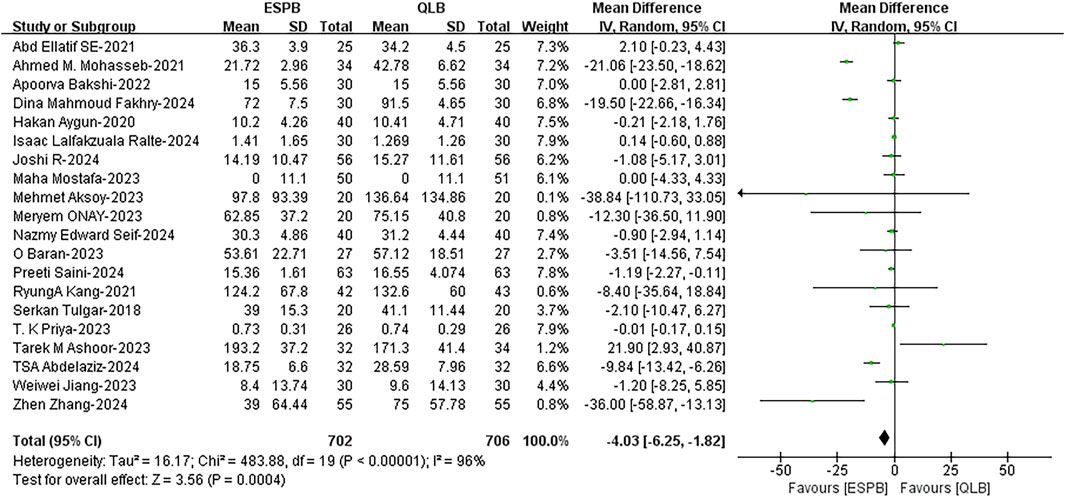 | Study or Subgroup | ESPB Mean | ESPB SD | ESPB Total | QLB Mean | QLB SD | QLB Total | Weight | Mean Difference IV, Random, 95% CI |
|---|---|---|---|---|---|---|---|---|
| Abd Ellatif SE-2021 | 36.3 | 3.9 | 25 | 34.2 | 4.5 | 25 | 7.3% | 2.10 [-0.23, 4.43] |
| Ahmed M. Mohasseb-2021 | 21.72 | 2.96 | 34 | 42.78 | 6.62 | 34 | 7.2% | -21.06 [-23.50, -18.62] |
| Apoorva Bakshi-2022 | 15 | 5.56 | 30 | 15 | 5.56 | 30 | 7.0% | 0.00 [-2.81, 2.81] |
| Dina Mahmoud Fakhry-2024 | 72 | 7.5 | 30 | 91.5 | 4.65 | 30 | 6.8% | -19.50 [-22.66, -16.34] |
| Hakan Aygun-2020 | 10.2 | 4.26 | 40 | 10.41 | 4.71 | 40 | 7.5% | -0.21 [-2.18, 1.76] |
| Isaac Lalfakzuala Ralte-2024 | 1.41 | 1.65 | 30 | 1.269 | 1.26 | 30 | 7.9% | 0.14 [-0.60, 0.88] |
| Joshi R-2024 | 14.19 | 10.47 | 56 | 15.27 | 11.61 | 56 | 6.2% | -1.08 [-5.17, 3.01] |
| Maha Mostafa-2023 | 0 | 11.1 | 50 | 0 | 11.1 | 51 | 6.1% | 0.00 [-4.33, 4.33] |
| Mehmet Aksoy-2023 | 97.8 | 93.39 | 20 | 136.64 | 134.86 | 20 | 0.1% | -38.84 [-110.73, 33.05] |
| Meryem ONAY-2023 | 62.85 | 37.2 | 20 | 75.15 | 40.8 | 20 | 0.8% | -12.30 [-36.50, 11.90] |
| Nazmy Edward Seif-2024 | 30.3 | 4.86 | 40 | 31.2 | 4.44 | 40 | 7.4% | -0.90 [-2.94, 1.14] |
| O Baran-2023 | 53.61 | 22.71 | 27 | 57.12 | 18.51 | 27 | 2.7% | -3.51 [-14.56, 7.54] |
| Preeti Saini-2024 | 15.36 | 1.61 | 63 | 16.55 | 4.074 | 63 | 7.8% | -1.19 [-2.27, -0.11] |
| RyungA Kang-2021 | 124.2 | 67.8 | 42 | 132.6 | 60 | 43 | 0.6% | -8.40 [-35.64, 18.84] |
| Serkan Tulgar-2018 | 39 | 15.3 | 20 | 41.1 | 11.44 | 20 | 3.7% | -2.10 [-10.47, 6.27] |
| T. K Priya-2023 | 0.73 | 0.31 | 26 | 0.74 | 0.29 | 26 | 7.9% | -0.01 [-0.17, 0.15] |
| Tarek M Ashoor-2023 | 193.2 | 37.2 | 32 | 171.3 | 41.4 | 34 | 1.2% | 21.90 [2.93, 40.87] |
| TSA Abdelaziz-2024 | 18.75 | 6.6 | 32 | 28.59 | 7.96 | 32 | 6.6% | -9.84 [-13.42, -6.26] |
| Weiwei Jiang-2023 | 8.4 | 13.74 | 30 | 9.6 | 14.13 | 30 | 4.4% | -1.20 [-8.25, 5.85] |
| Zhen Zhang-2024 | 39 | 64.44 | 55 | 75 | 57.78 | 55 | 0.8% | -36.00 [-58.87, -13.13] |
| Total (95% CI) | | | 702 | | | 706 | 100.0% | -4.03 [-6.25, -1.82] |

Heterogeneity: Tau² = 16.17; Chi² = 483.88, df = 19 (P < 0.00001); I² = 96%
Test for overall effect: Z = 3.56 (P = 0.0004)

Mean Difference
IV, Random, 95% CI
-50 -25 0 25 50
Favours [ESPB] Favours [QLB]